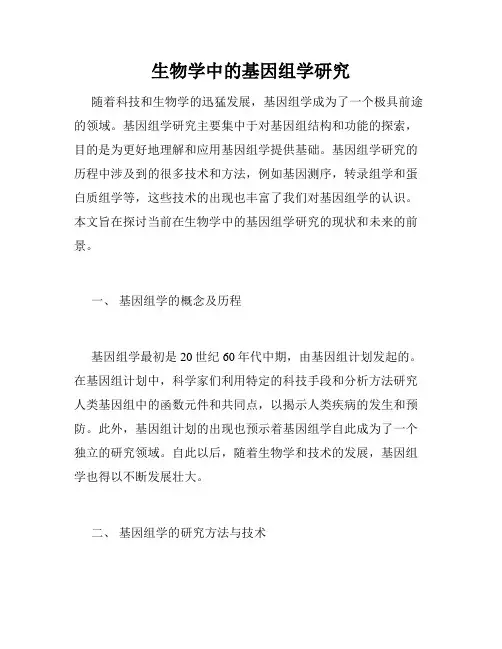 生物学中的基因组学研究

随着科技和生物学的迅猛发展，基因组学成为了一个极具前途的领域。基因组学研究主要集中于对基因组结构和功能的探索，目的是为更好地理解和应用基因组学提供基础。基因组学研究的历程中涉及到的很多技术和方法，例如基因测序，转录组学和蛋白质组学等，这些技术的出现也丰富了我们对基因组学的认识。本文旨在探讨当前在生物学中的基因组学研究的现状和未来的前景。

一、 基因组学的概念及历程

基因组学最初是 20 世纪 60 年代中期，由基因组计划发起的。在基因组计划中，科学家们利用特定的科技手段和分析方法研究人类基因组中的函数元件和共同点，以揭示人类疾病的发生和预防。此外，基因组计划的出现也预示着基因组学自此成为了一个独立的研究领域。自此以后，随着生物学和技术的发展，基因组学也得以不断发展壮大。

二、 基因组学的研究方法与技术